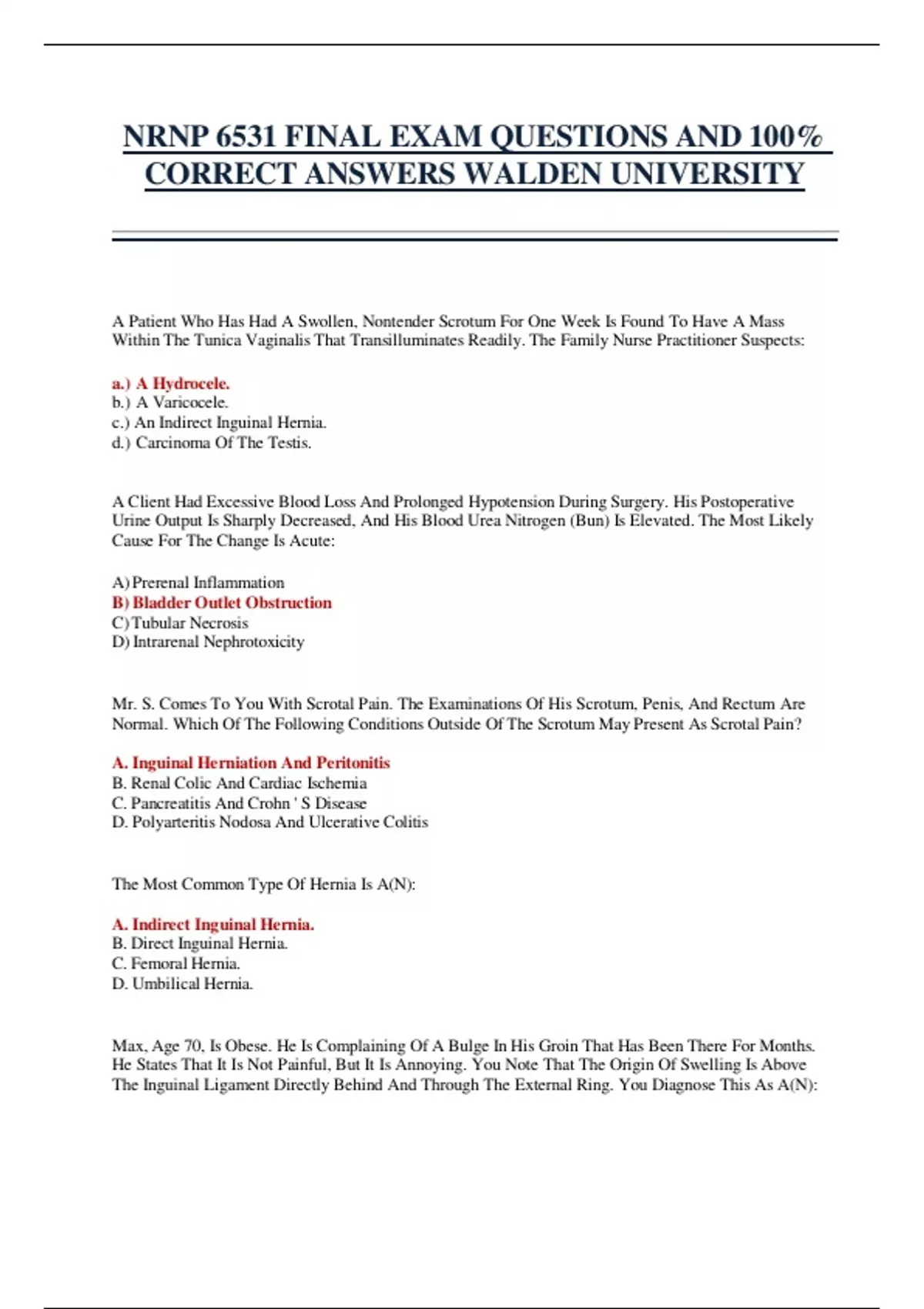 NRNP 6531 FINAL EXAM QUESTIONS AND 100% CORRECT ANSWERS WALDEN UNIVERSITY

A Patient Who Has Had A Swollen, Nontender Scrotum For One Week Is Found To Have A Mass Within The Tunica Vaginalis That Transilluminates Readily. The Family Nurse Practitioner Suspects:

a.) A Hydrocele.
b.) A Varicocele.
c.) An Indirect Inguinal Hernia.
d.) Carcinoma Of The Testis.

A Client Had Excessive Blood Loss And Prolonged Hypotension During Surgery. His Postoperative Urine Output Is Sharply Decreased, And His Blood Urea Nitrogen (Bun) Is Elevated. The Most Likely Cause For The Change Is Acute:

A) Prerenal Inflammation
B) Bladder Outlet Obstruction
C) Tubular Necrosis
D) Intrarenal Nephrotoxicity

Mr. S. Comes To You With Scrotal Pain. The Examinations Of His Scrotum, Penis, And Rectum Are Normal. Which Of The Following Conditions Outside Of The Scrotum May Present As Scrotal Pain?

A. Inguinal Herniation And Peritonitis
B. Renal Colic And Cardiac Ischemia
C. Pancreatitis And Crohn ' S Disease
D. Polyarteritis Nodosa And Ulcerative Colitis

The Most Common Type Of Hernia Is A(N):

A. Indirect Inguinal Hernia.
B. Direct Inguinal Hernia.
C. Femoral Hernia.
D. Umbilical Hernia.

Max, Age 70, Is Obese. He Is Complaining Of A Bulge In His Groin That Has Been There For Months. He States That It Is Not Painful, But It Is Annoying. You Note That The Origin Of Swelling Is Above The Inguinal Ligament Directly Behind And Through The External Ring. You Diagnose This As A(N):